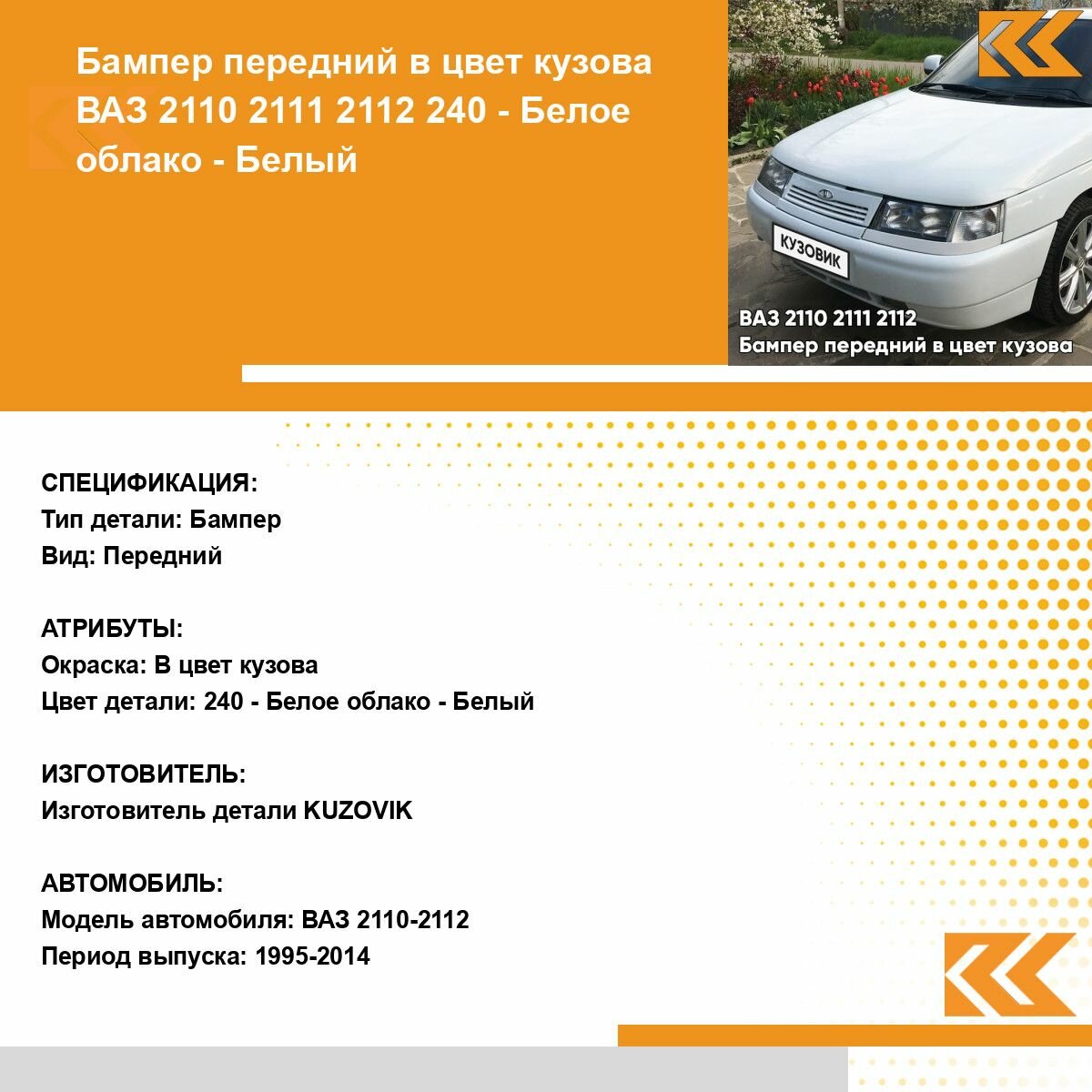 Бампер передний в цвет кузова ВАЗ 2110 2111 2112 240 - Белое облако - Белый

КУЗОВИК

ВАЗ 2110 2111 2112
Бампер передний в цвет кузова

СПЕЦИФИКАЦИЯ:
Тип детали: Бампер
Вид: Передний

АТРИБУТЫ:
Окраска: В цвет кузова
Цвет детали: 240 - Белое облако - Белый

ИЗГОТОВИТЕЛЬ:
Изготовитель детали KUZOVIK

АВТОМОБИЛЬ:
Модель автомобиля: ВАЗ 2110-2112
Период выпуска: 1995-2014